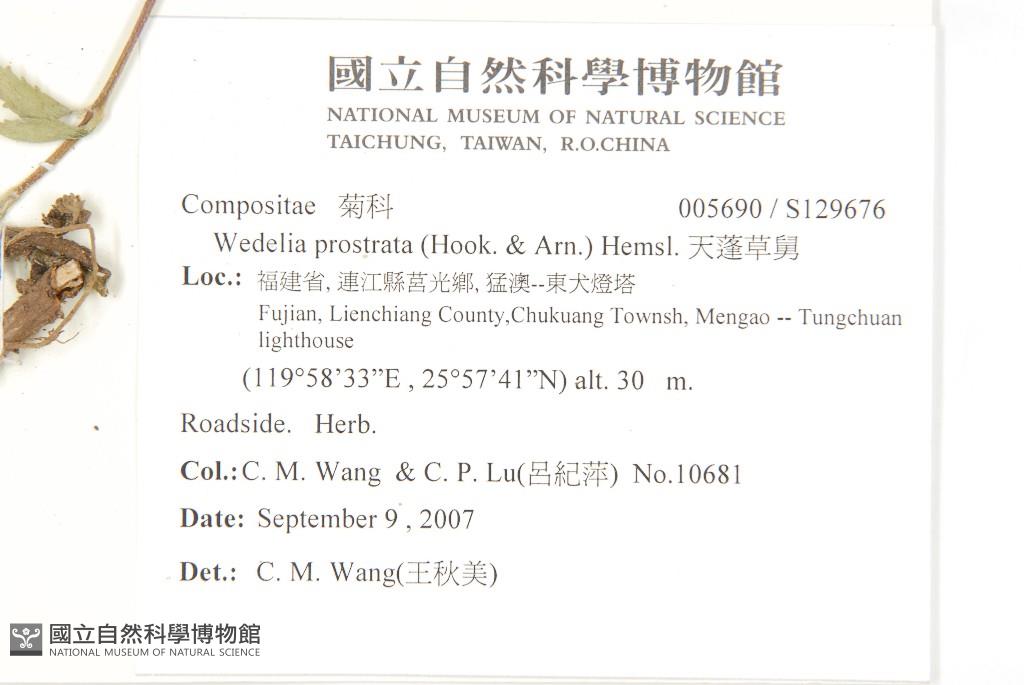 國立自然科學博物館
NATIONAL MUSEUM OF NATURAL SCIENCE
TAICHUNG, TAIWAN, R.O.CHINA

Compositae 菊科 005690 / S129676

Wedelia prostrata (Hook. & Arn.) Hemsl. 天蓬草舅

Loc.: 福建省, 連江縣莒光鄉, 猛澳--東犬燈塔
Fujian, Lienchiang County,Chukuang Townsh, Mengao -- Tungchuan lighthouse
(119°58'33"E , 25°57'41"N) alt. 30 m.

Roadside. Herb.

Col.: C. M. Wang & C. P. Lu(呂紀萍) No.10681

Date: September 9 , 2007

Det.: C. M. Wang(王秋美)

國立自然科學博物館
NATIONAL MUSEUM OF NATURAL SCIENCE